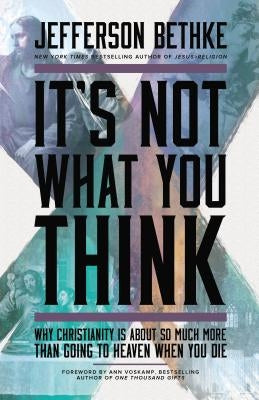 JEFFERSON BETHKE

NEW YORK TIMES BESTSELLING AUTHOR OF JESUS>RELIGION

IT'S NOT WHAT YOU THINK

WHY CHRISTIANITY IS ABOUT SO MUCH MORE THAN GOING TO HEAVEN WHEN YOU DIE

FOREWORD BY ANN VOSKAMP, BESTSELLING AUTHOR OF ONE THOUSAND GIFTS